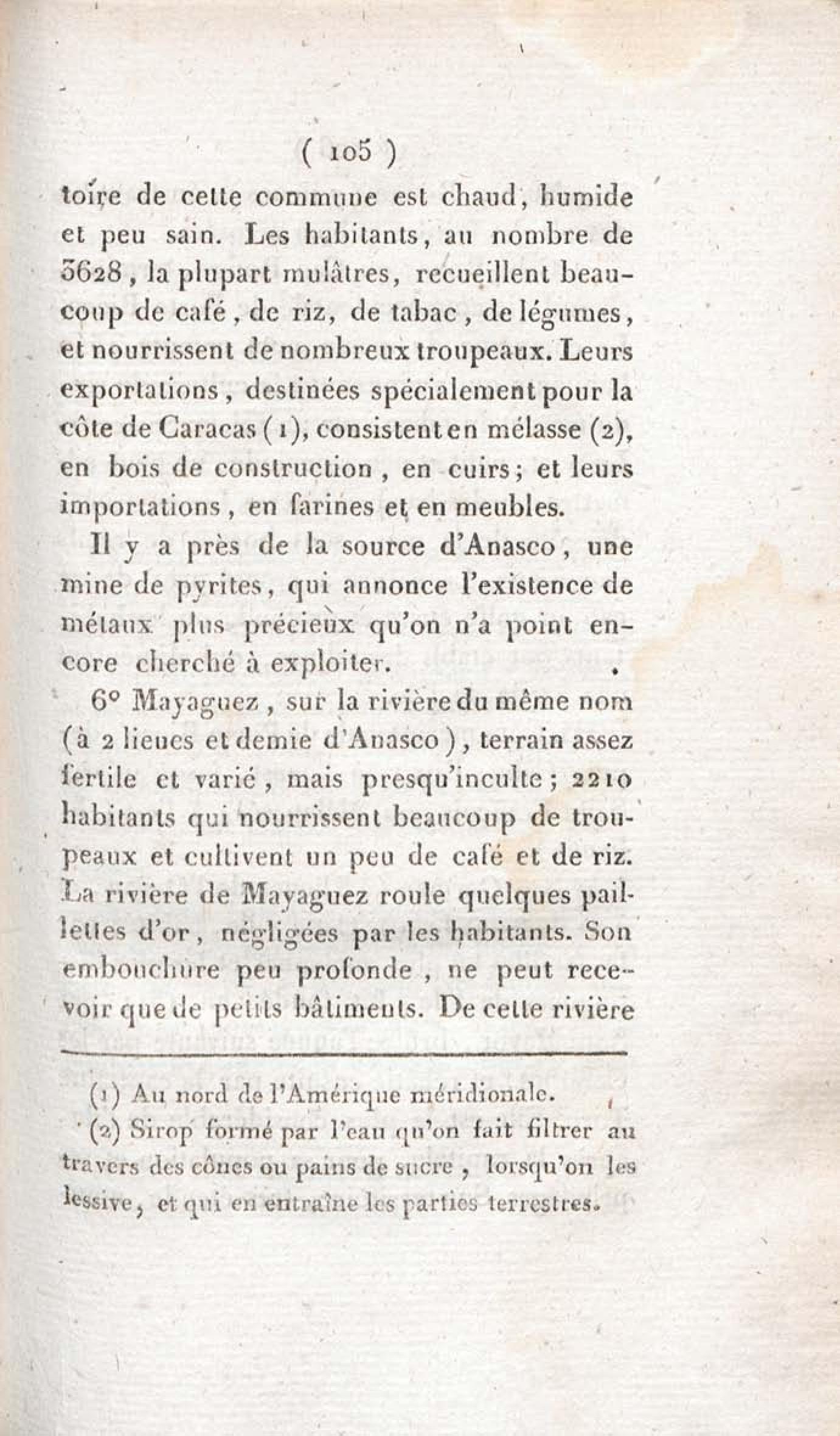 ( 105 )

toire de cette commune est chaud, humide et peu sain. Les habitants, au nombre de 3628, la plupart mulâtres, recueillent beaucoup de café, de riz, de tabac, de légumes, et nourrissent de nombreux troupeaux. Leurs exportations, destinées spécialement pour la côte de Caracas (1), consistent en mélasse (2), en bois de construction, en cuirs; et leurs importations, en farines et en meubles.

Il y a près de la source d'Anasco, une mine de pyrites, qui annonce l'existence de métaux plus précieux qu'on n'a point encore cherché à exploiter.

6° Mayaguez, sur la rivière du même nom (à 2 lieues et demie d'Anasco), terrain assez fertile et varié, mais presqu'inculte; 2210 habitants qui nourrissent beaucoup de troupeaux et cultivent un peu de café et de riz. La rivière de Mayaguez roule quelques paillettes d'or, négligées par les habitants. Son embouchure peu profonde, ne peut recevoir que de petits bâtiments. De cette rivière

(1) Au nord de l'Amérique méridionale.

(2) Sirop formé par l'eau qu'on fait filtrer au travers des cônes ou pains de sucre, lorsqu'on les lessive, et qui en entraîne les parties terrestres.